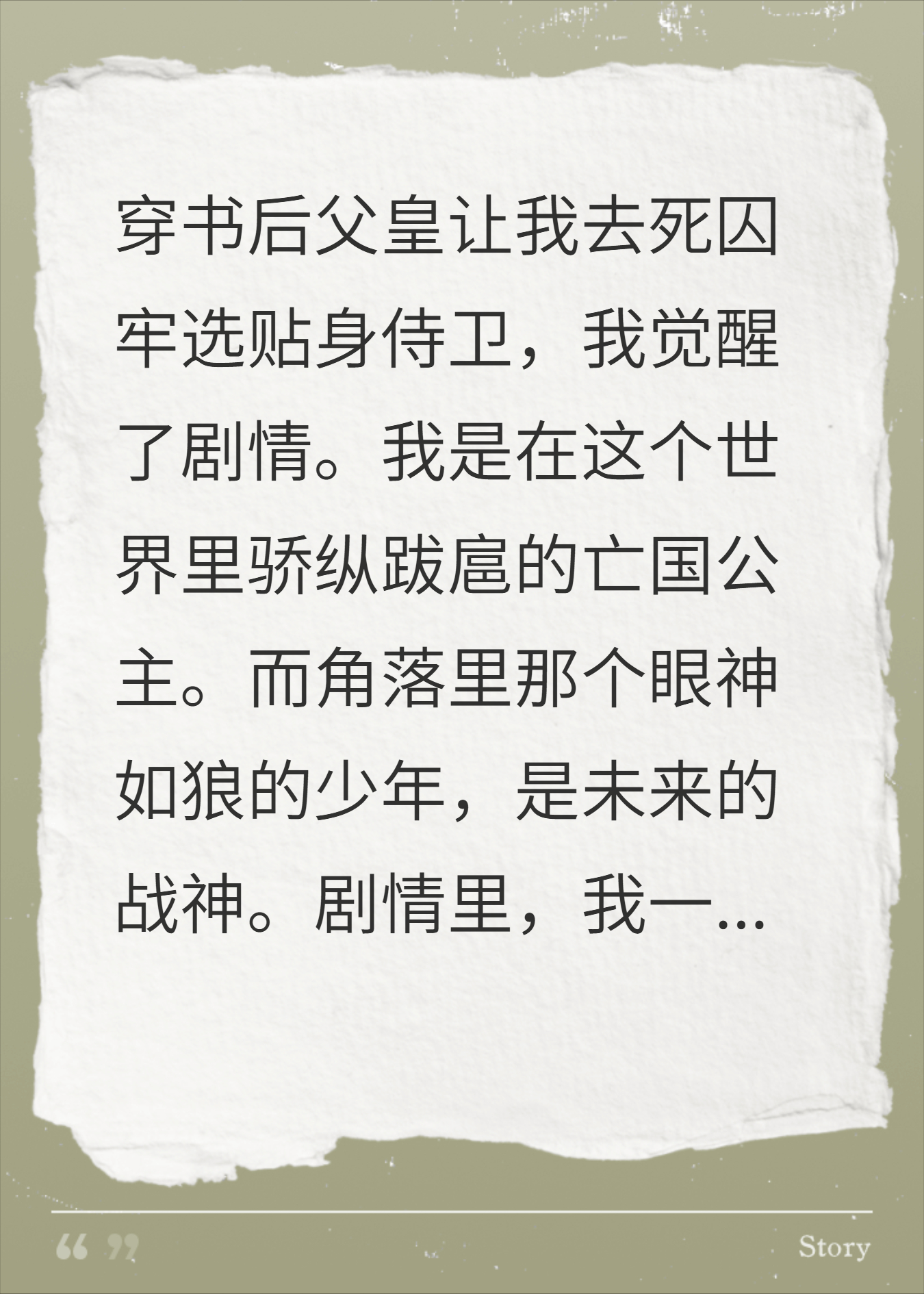 穿书后父皇让我去死囚牢选贴身侍卫，我觉醒了剧情。我是在这个世界里骄纵跋扈的亡国公主。而角落里那个眼神如狼的少年，是未来的战神。剧情里，我一...

“ ”

Story